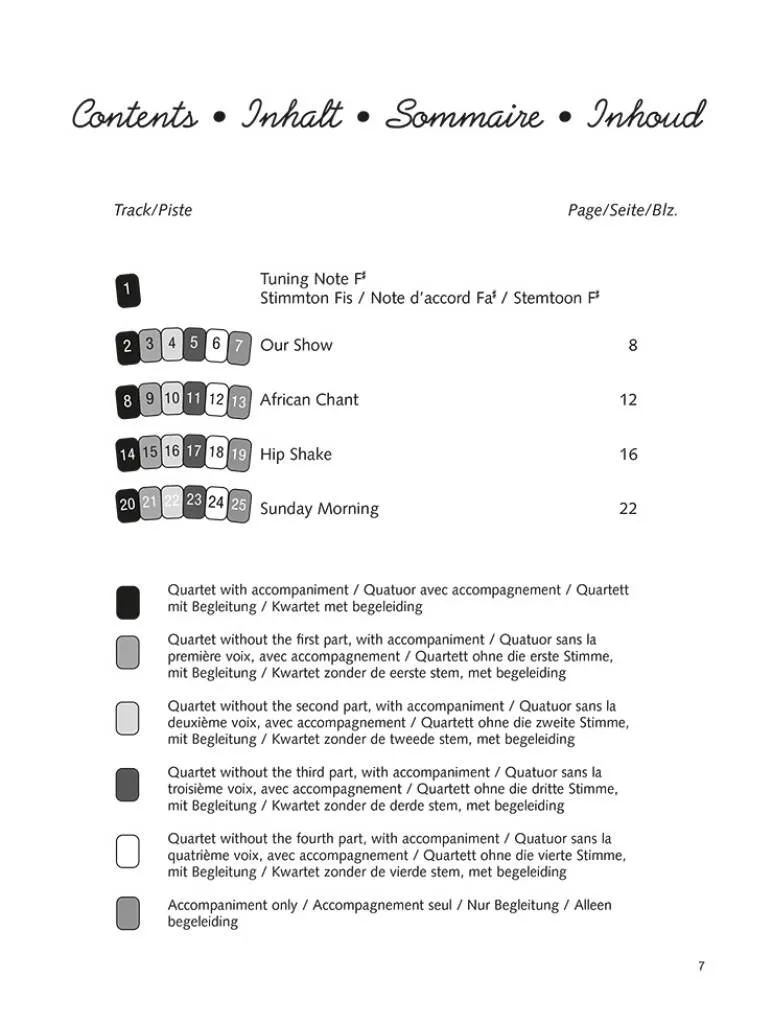 Contents • Inhalt • Sommaire • Inhoud

Track/Piste

Page/Seite/Blz.

1 Tuning Note F♯
Stimmton Fis / Note d'accord Fa♯ / Stemtoon F♯

2 3 4 5 6 7 Our Show 8

8 9 10 11 12 13 African Chant 12

14 15 16 17 18 19 Hip Shake 16

20 21 22 23 24 25 Sunday Morning 22

Quartet with accompaniment / Quatuor avec accompagnement / Quartett mit Begleitung / Kwartet met begeleiding

Quartet without the first part, with accompaniment / Quatuor sans la première voix, avec accompagnement / Quartett ohne die erste Stimme, mit Begleitung / Kwartet zonder de eerste stem, met begeleiding

Quartet without the second part, with accompaniment / Quatuor sans la deuxième voix, avec accompagnement / Quartett ohne die zweite Stimme, mit Begleitung / Kwartet zonder de tweede stem, met begeleiding

Quartet without the third part, with accompaniment / Quatuor sans la troisième voix, avec accompagnement / Quartett ohne die dritte Stimme, mit Begleitung / Kwartet zonder de derde stem, met begeleiding

Quartet without the fourth part, with accompaniment / Quatuor sans la quatrième voix, avec accompagnement / Quartett ohne die vierte Stimme, mit Begleitung / Kwartet zonder de vierde stem, met begeleiding

Accompaniment only / Accompagnement seul / Nur Begleitung / Alleen begeleiding

7